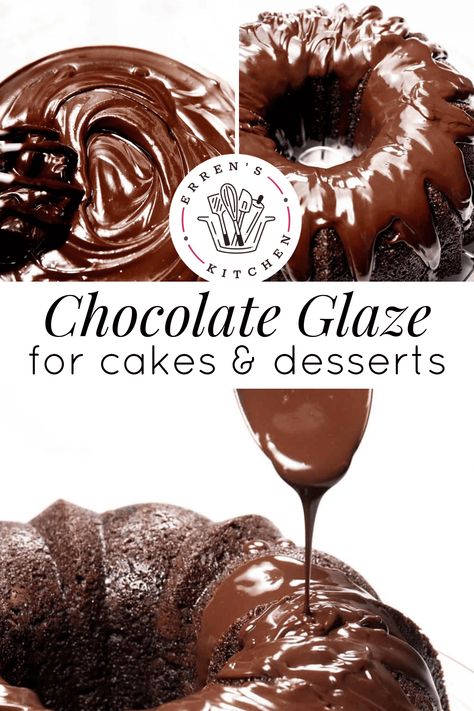 ERREN'S KITCHEN

Chocolate Glaze
for cakes & desserts